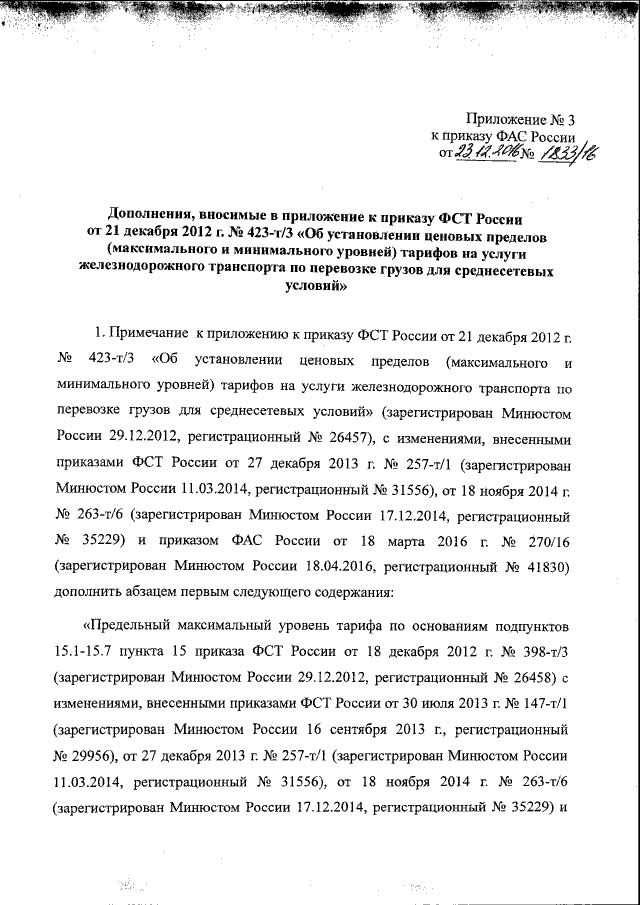 Приложение № 3
к приказу ФАС России
от 23.12.2016 № 1833/16

Дополнения, вносимые в приложение к приказу ФСТ России от 21 декабря 2012 г. № 423-т/3 «Об установлении ценовых пределов (максимального и минимального уровней) тарифов на услуги железнодорожного транспорта по перевозке грузов для среднесетевых условий»

1. Примечание к приложению к приказу ФСТ России от 21 декабря 2012 г. № 423-т/3 «Об установлении ценовых пределов (максимального и минимального уровней) тарифов на услуги железнодорожного транспорта по перевозке грузов для среднесетевых условий» (зарегистрирован Минюстом России 29.12.2012, регистрационный № 26457), с изменениями, внесенными приказами ФСТ России от 27 декабря 2013 г. № 257-т/1 (зарегистрирован Минюстом России 11.03.2014, регистрационный № 31556), от 18 ноября 2014 г. № 263-т/6 (зарегистрирован Минюстом России 17.12.2014, регистрационный № 35229) и приказом ФАС России от 18 марта 2016 г. № 270/16 (зарегистрирован Минюстом России 18.04.2016, регистрационный № 41830) дополнить абзацем первым следующего содержания:

«Предельный максимальный уровень тарифа по основаниям подпунктов 15.1-15.7 пункта 15 приказа ФСТ России от 18 декабря 2012 г. № 398-т/3 (зарегистрирован Минюстом России 29.12.2012, регистрационный № 26458) с изменениями, внесенными приказами ФСТ России от 30 июля 2013 г. № 147-т/1 (зарегистрирован Минюстом России 16 сентября 2013 г., регистрационный № 29956), от 27 декабря 2013 г. № 257-т/1 (зарегистрирован Минюстом России 11.03.2014, регистрационный № 31556), от 18 ноября 2014 г. № 263-т/6 (зарегистрирован Минюстом России 17.12.2014, регистрационный № 35229) и